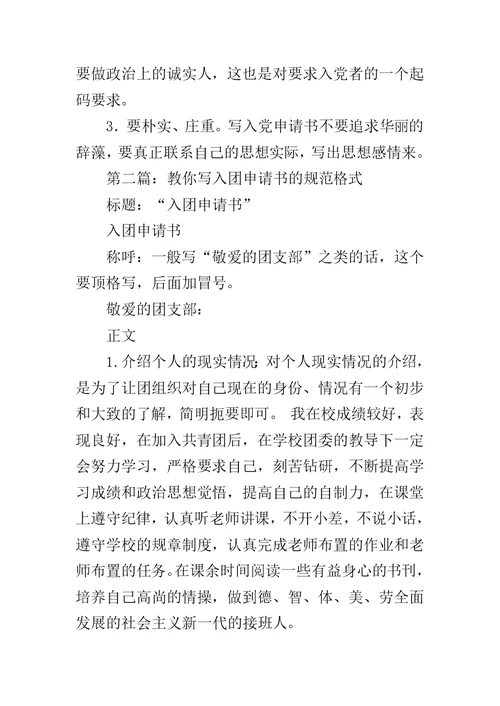 要做政治上的诚实人，这也是对要求入党者的一个起码要求。

3．要朴实、庄重。写入党申请书不要追求华丽的辞藻，要真正联系自己的思想实际，写出思想感情来。

第二篇：教你写入团申请书的规范格式

标题：“入团申请书”

入团申请书

称呼：一般写“敬爱的团支部”之类的话，这个要顶格写，后面加冒号。

敬爱的团支部：

正文

1.介绍个人的现实情况 对个人现实情况的介绍，是为了让团组织对自己现在的身份、情况有一个初步和大致的了解，简明扼要即可。 我在校成绩较好，表现良好，在加入共青团后，在学校团委的教导下一定会努力学习，严格要求自己，刻苦钻研，不断提高学习成绩和政治思想觉悟，提高自己的自制力，在课堂上遵守纪律，认真听老师讲课，不开小差，不说小话，遵守学校的规章制度，认真完成老师布置的作业和老师布置的任务。在课余时间阅读一些有益身心的书刊，培养自己高尚的情操，做到德、智、体、美、劳全面发展的社会主义新一代的接班人。